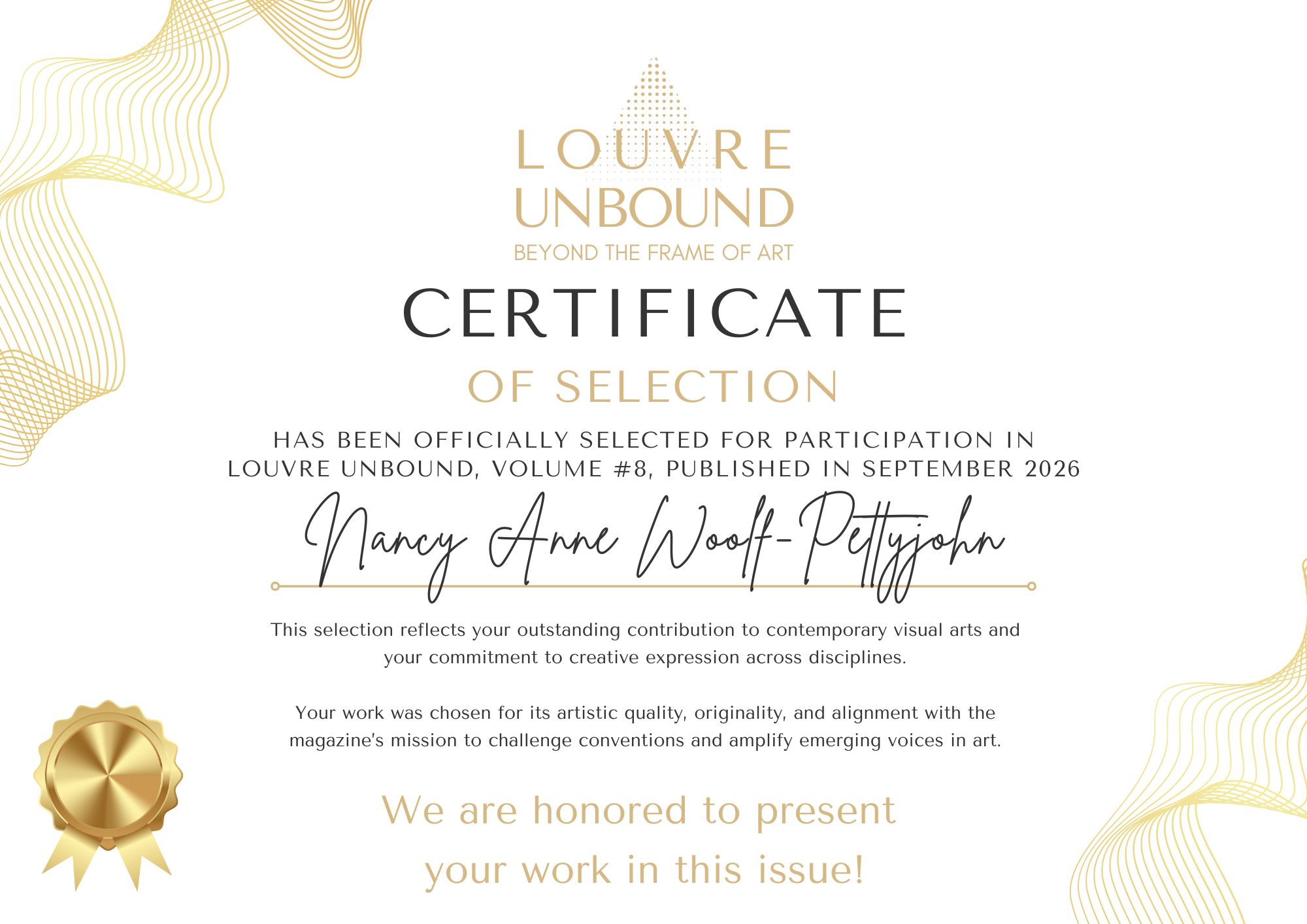 LOUVRE
UNBOUND
BEYOND THE FRAME OF ART

CERTIFICATE
OF SELECTION

HAS BEEN OFFICIALLY SELECTED FOR PARTICIPATION IN LOUVRE UNBOUND, VOLUME #8, PUBLISHED IN SEPTEMBER 2026

Nancy Anne Woolf-Pettyjohn

This selection reflects your outstanding contribution to contemporary visual arts and your commitment to creative expression across disciplines.

Your work was chosen for its artistic quality, originality, and alignment with the magazine's mission to challenge conventions and amplify emerging voices in art.

We are honored to present your work in this issue!